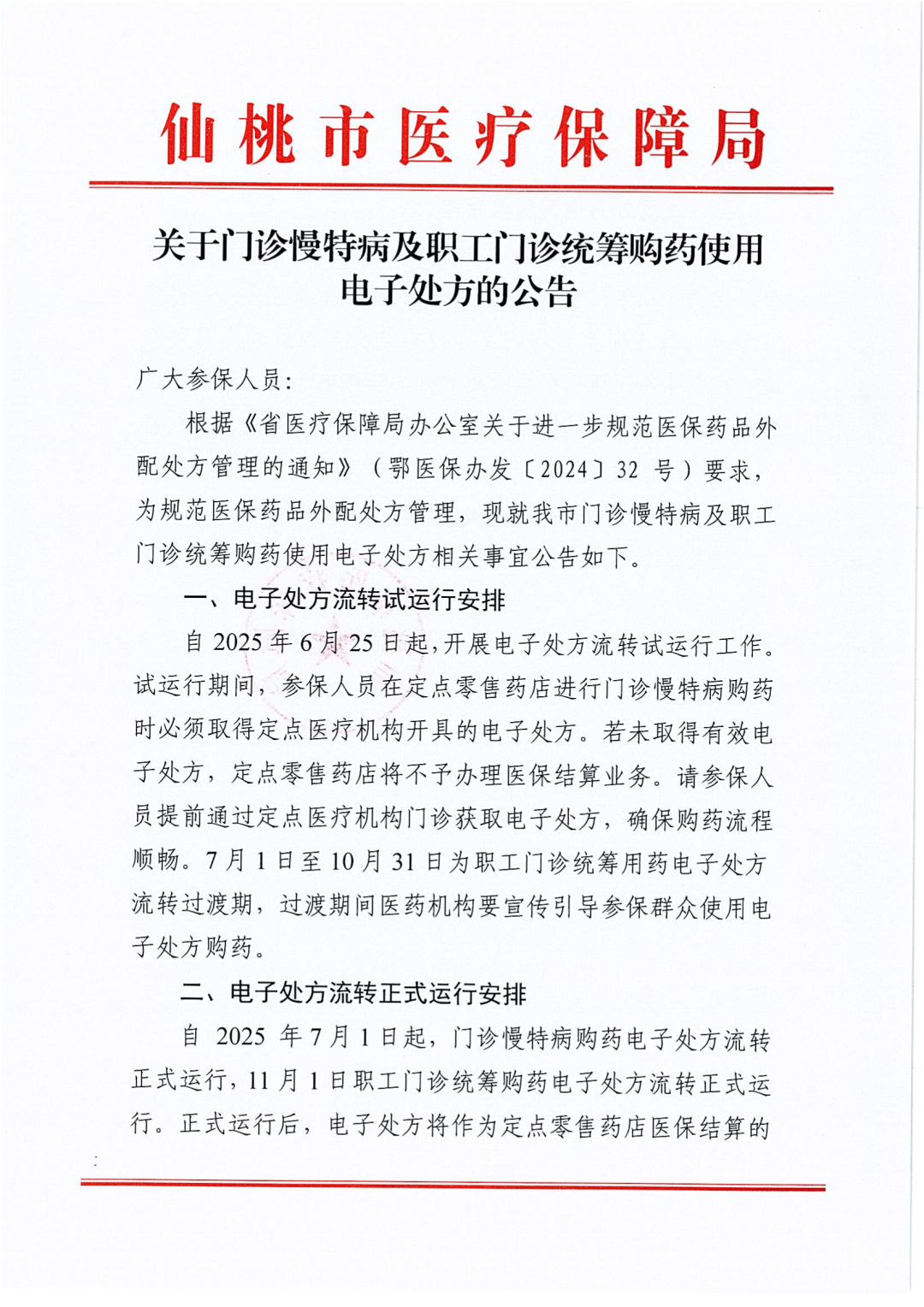 仙桃市医疗保障局

关于门诊慢特病及职工门诊统筹购药使用电子处方的公告

广大参保人员：

根据《省医疗保障局办公室关于进一步规范医保药品外配处方管理的通知》（鄂医保办发〔2024〕32 号）要求，为规范医保药品外配处方管理，现就我市门诊慢特病及职工门诊统筹购药使用电子处方相关事宜公告如下。

一、电子处方流转试运行安排

自 2025 年 6 月 25 日起，开展电子处方流转试运行工作。试运行期间，参保人员在定点零售药店进行门诊慢特病购药时必须取得定点医疗机构开具的电子处方。若未取得有效电子处方，定点零售药店将不予办理医保结算业务。请参保人员提前通过定点医疗机构门诊获取电子处方，确保购药流程顺畅。7 月 1 日至 10 月 31 日为职工门诊统筹用药电子处方流转过渡期，过渡期间医药机构要宣传引导参保群众使用电子处方购药。

二、电子处方流转正式运行安排

自 2025 年 7 月 1 日起，门诊慢特病购药电子处方流转正式运行，11 月 1 日职工门诊统筹购药电子处方流转正式运行。正式运行后，电子处方将作为定点零售药店医保结算的